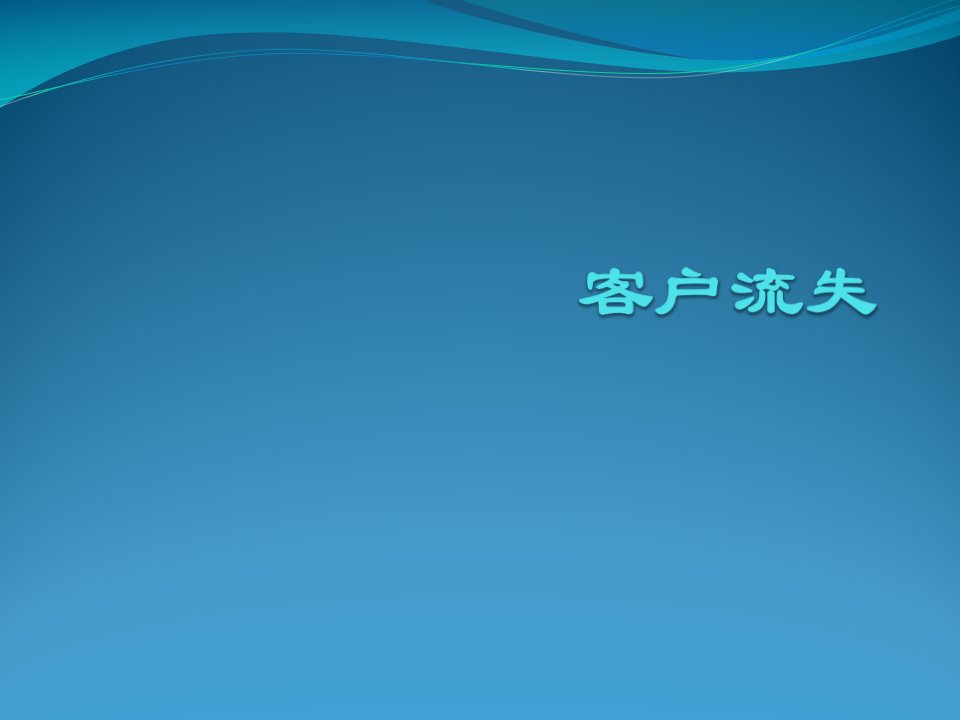 客户流失